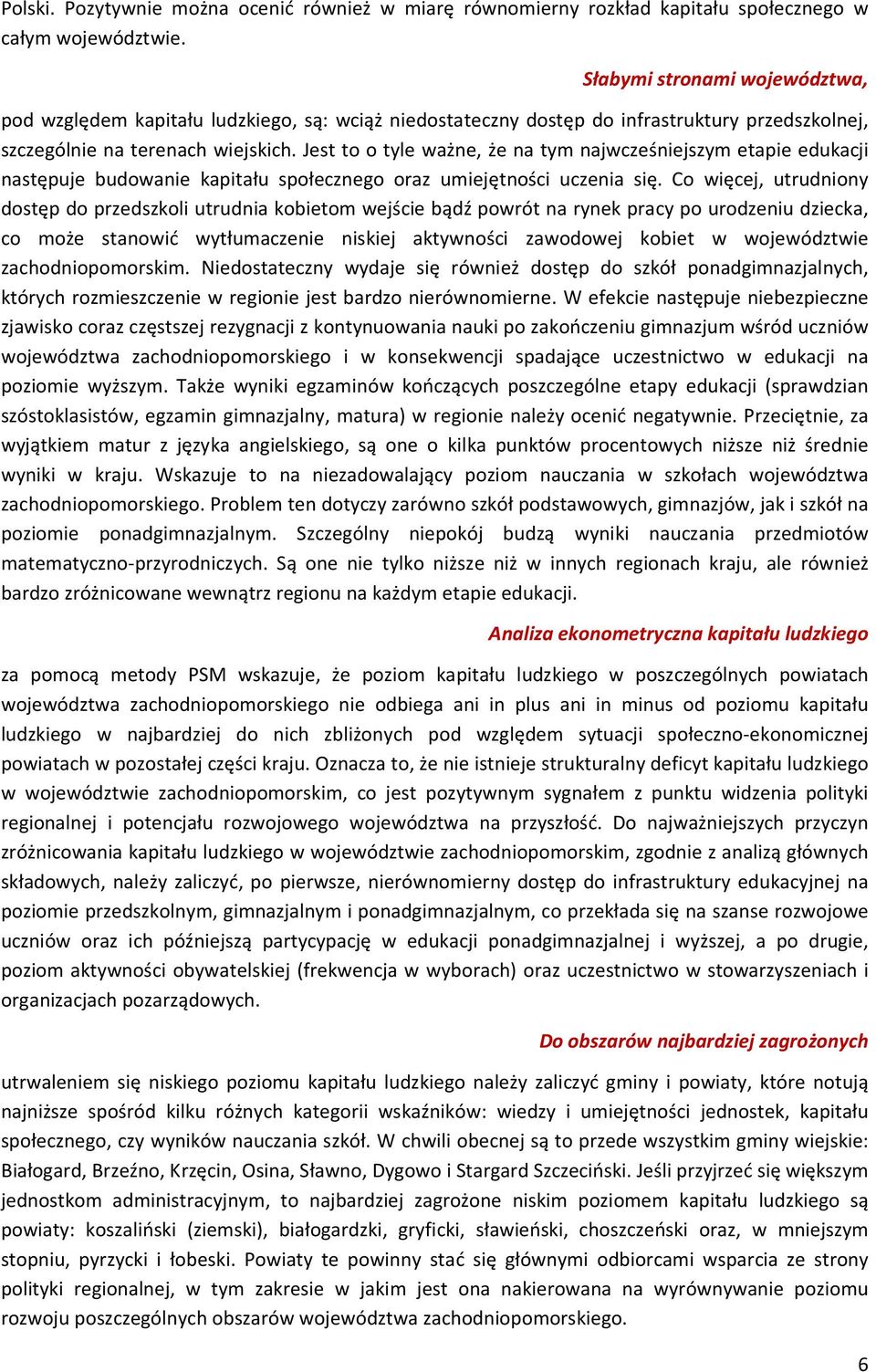 Polski. Pozytywnie można ocenić również w miarę równomierny rozkład kapitału społecznego w całym województwie.

Słabymi stronami województwa,

pod względem kapitału ludzkiego, są: wciąż niedostateczny dostęp do infrastruktury przedszkolnej, szczególnie na terenach wiejskich. Jest to o tyle ważne, że na tym najwcześniejszym etapie edukacji następuje budowanie kapitału społecznego oraz umiejętności uczenia się. Co więcej, utrudniony dostęp do przedszkoli utrudnia kobietom wejście bądź powrót na rynek pracy po urodzeniu dziecka, co może stanowić wytłumaczenie niskiej aktywności zawodowej kobiet w województwie zachodniopomorskim. Niedostateczny wydaje się również dostęp do szkół ponadgimnazjalnych, których rozmieszczenie w regionie jest bardzo nierównomierne. W efekcie następuje niebezpieczne zjawisko coraz częstszej rezygnacji z kontynuowania nauki po zakończeniu gimnazjum wśród uczniów województwa zachodniopomorskiego i w konsekwencji spadające uczestnictwo w edukacji na poziomie wyższym. Także wyniki egzaminów kończących poszczególne etapy edukacji (sprawdzian szóstoklasistów, egzamin gimnazjalny, matura) w regionie należy ocenić negatywnie. Przeciętnie, za wyjątkiem matur z języka angielskiego, są one o kilka punktów procentowych niższe niż średnie wyniki w kraju. Wskazuje to na niezadowalający poziom nauczania w szkołach województwa zachodniopomorskiego. Problem ten dotyczy zarówno szkół podstawowych, gimnazjów, jak i szkół na poziomie ponadgimnazjalnym. Szczególny niepokój budzą wyniki nauczania przedmiotów matematyczno-przyrodniczych. Są one nie tylko niższe niż w innych regionach kraju, ale również bardzo zróżnicowane wewnątrz regionu na każdym etapie edukacji.

Analiza ekonometryczna kapitału ludzkiego

za pomocą metody PSM wskazuje, że poziom kapitału ludzkiego w poszczególnych powiatach województwa zachodniopomorskiego nie odbiega ani in plus ani in minus od poziomu kapitału ludzkiego w najbardziej do nich zbliżonych pod względem sytuacji społeczno-ekonomicznej powiatach w pozostałej części kraju. Oznacza to, że nie istnieje strukturalny deficyt kapitału ludzkiego w województwie zachodniopomorskim, co jest pozytywnym sygnałem z punktu widzenia polityki regionalnej i potencjału rozwojowego województwa na przyszłość. Do najważniejszych przyczyn zróżnicowania kapitału ludzkiego w województwie zachodniopomorskim, zgodnie z analizą głównych składowych, należy zaliczyć, po pierwsze, nierównomierny dostęp do infrastruktury edukacyjnej na poziomie przedszkolnym, gimnazjalnym i ponadgimnazjalnym, co przekłada się na szanse rozwojowe uczniów oraz ich późniejszą partycypację w edukacji ponadgimnazjalnej i wyższej, a po drugie, poziom aktywności obywatelskiej (frekwencja w wyborach) oraz uczestnictwo w stowarzyszeniach i organizacjach pozarządowych.

Do obszarów najbardziej zagrożonych

utrwaleniem się niskiego poziomu kapitału ludzkiego należy zaliczyć gminy i powiaty, które notują najniższe spośród kilku różnych kategorii wskaźników: wiedzy i umiejętności jednostek, kapitału społecznego, czy wyników nauczania szkół. W chwili obecnej są to przede wszystkim gminy wiejskie: Białogard, Brzeźno, Krzęcin, Osina, Sławno, Dygowo i Stargard Szczeciński. Jeśli przyjrzeć się większym jednostkom administracyjnym, to najbardziej zagrożone niskim poziomem kapitału ludzkiego są powiaty: koszaliński (ziemski), białogardzki, gryficki, sławieński, choszczeński oraz, w mniejszym stopniu, pyrzycki i łobeski. Powiaty te powinny stać się głównymi odbiorcami wsparcia ze strony polityki regionalnej, w tym zakresie w jakim jest ona nakierowana na wyrównywanie poziomu rozwoju poszczególnych obszarów województwa zachodniopomorskiego.

6